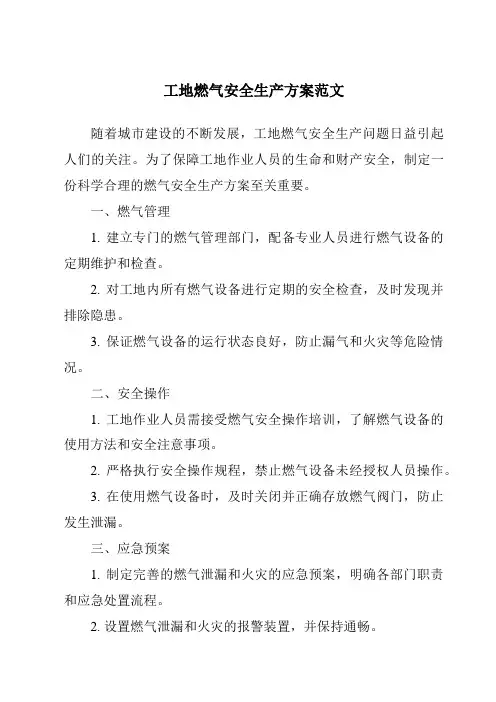 工地燃气安全生产方案范文

随着城市建设的不断发展，工地燃气安全生产问题日益引起人们的关注。为了保障工地作业人员的生命和财产安全，制定一份科学合理的燃气安全生产方案至关重要。

一、燃气管理

1. 建立专门的燃气管理部门，配备专业人员进行燃气设备的定期维护和检查。

2. 对工地内所有燃气设备进行定期的安全检查，及时发现并排除隐患。

3. 保证燃气设备的运行状态良好，防止漏气和火灾等危险情况。

二、安全操作

1. 工地作业人员需接受燃气安全操作培训，了解燃气设备的使用方法和安全注意事项。

2. 严格执行安全操作规程，禁止燃气设备未经授权人员操作。

3. 在使用燃气设备时，及时关闭并正确存放燃气阀门，防止发生泄漏。

三、应急预案

1. 制定完善的燃气泄漏和火灾的应急预案，明确各部门职责和应急处置流程。

2. 设置燃气泄漏和火灾的报警装置，并保持通畅。